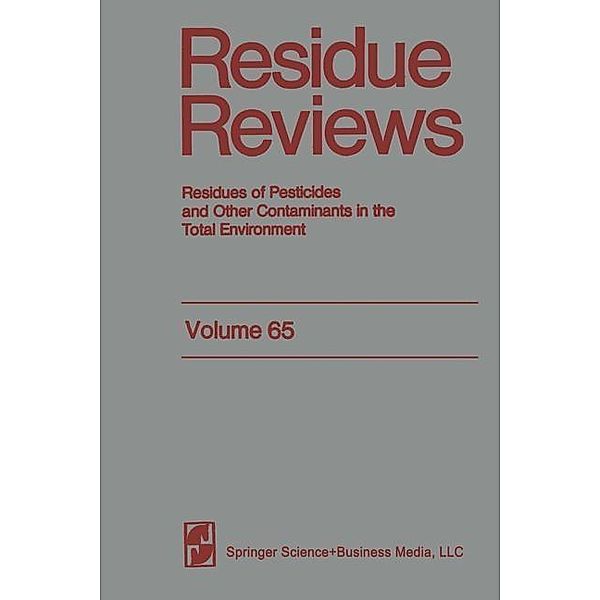 Residue Reviews

Residues of Pesticides and Other Contaminants in the Total Environment

Volume 65

Springer Science+Business Media, LLC